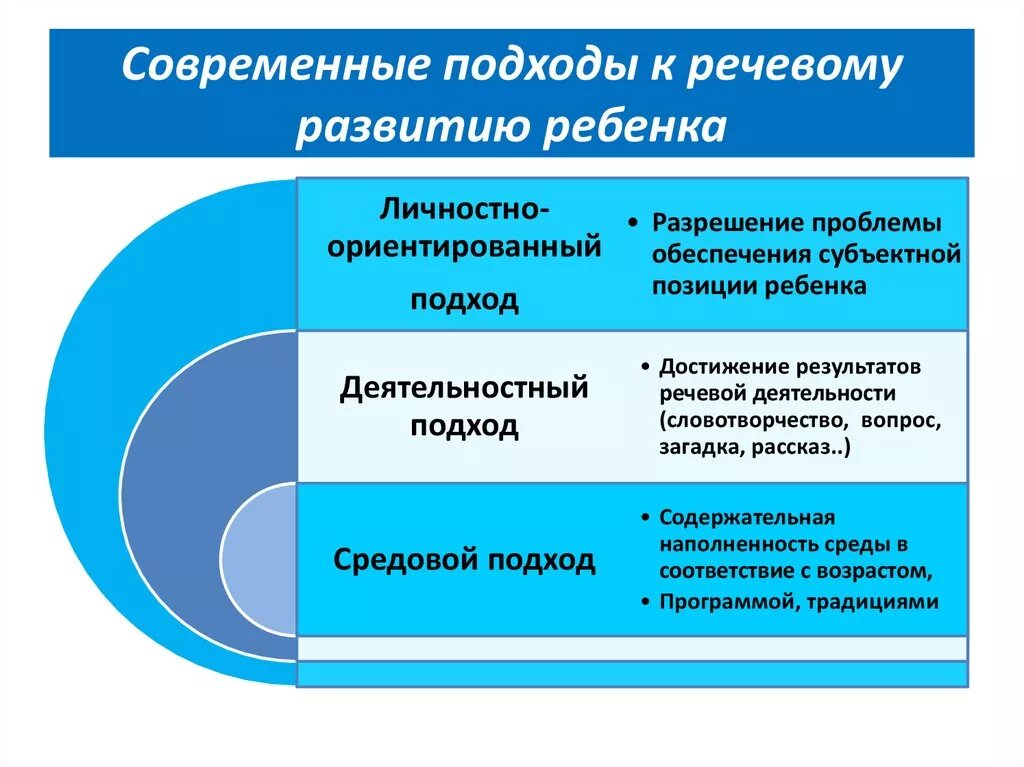 Современные подходы к речевому развитию ребенка

Личностно-ориентированный подход

• Разрешение проблемы обеспечения субъектной позиции ребенка

Деятельностный подход

• Достижение результатов речевой деятельности (словотворчество, вопрос, загадка, рассказ..)

Средовой подход

• Содержательная наполненность среды в соответствие с возрастом,
• Программой, традициями